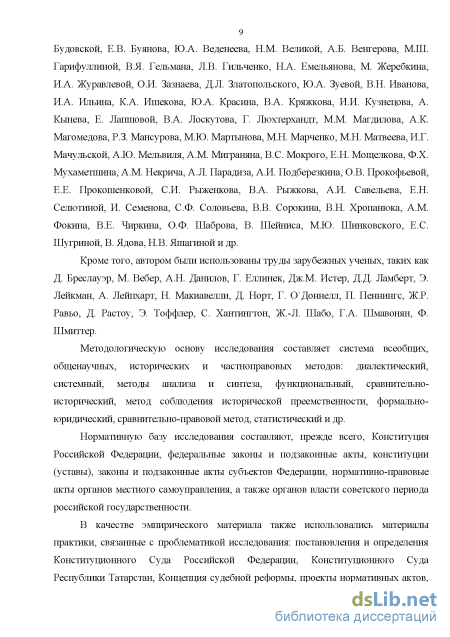 9

Будовской, Е.В. Буянова, Ю.А. Веденеева, Н.М. Великой, А.Б. Венгерова, М.Ш. Гарифуллиной, В.Я. Гельмана, Л.В. Гильченко, Н.А. Емельянова, М. Жеребкина, И.А. Журавлевой, О.И. Зазнаева, Д.Л. Златопольского, Ю.А. Зуевой, В.Н. Иванова, И.А. Ильина, К.А. Ишекова, Ю.А. Красина, В.А. Кряжкова, И.И. Кузнецова, А. Кынева, Е. Лапшовой, В.А. Лоскутова, Г. Люхтерхандт, М.М. Магдилова, А.К. Магомедова, Р.З. Мансурова, М.Ю. Мартынова, М.Н. Марченко, М.Н. Матвеева, И.Г. Мачульской, А.Ю. Мельвиля, А.М. Миграняна, В.С. Мокрого, Е.Н. Мощелкова, Ф.Х. Мухаметшина, А.М. Некрича, А.Л. Парадиза, А.И. Подберезкина, О.В. Прокофьевой, Е.Е. Прокошенковой, С.И. Рыженкова, В.А. Рыжкова, А.И. Савельева, Е.Н. Селютиной, И. Семенова, С.Ф. Соловьева, В.В. Сорокина, В.Н. Хропанюка, А.М. Фокина, В.Е. Чиркина, О.Ф. Шаброва, В. Шейниса, М.Ю. Шинковского, Е.С. Шугриной, В. Ядова, Н.В. Яшагиной и др.

Кроме того, автором были использованы труды зарубежных ученых, таких как Д. Бреслауэр, М. Вебер, А.Н. Данилов, Г. Еллинек, Дж.М. Истер, Д.Д. Ламберт, Э. Лейкман, А. Лейпхарт, Н. Макиавелли, Д. Норт, Г. О`Доннелл, П. Пеннингс, Ж.Р. Равьо, Д. Растоу, Э. Тоффлер, С. Хантингтон, Ж.-Л. Шабо, Г.А. Шмавонян, Ф. Шмиттер.

Методологическую основу исследования составляет система всеобщих, общенаучных, исторических и частноправовых методов: диалектический, системный, методы анализа и синтеза, функциональный, сравнительно-исторический, метод соблюдения исторической преемственности, формально-юридический, сравнительно-правовой метод, статистический и др.

Нормативную базу исследования составляют, прежде всего, Конституция Российской Федерации, федеральные законы и подзаконные акты, конституции (уставы), законы и подзаконные акты субъектов Федерации, нормативно-правовые акты органов местного самоуправления, а также органов власти советского периода российской государственности.

В качестве эмпирического материала также использовались материалы практики, связанные с проблематикой исследования: постановления и определения Конституционного Суда Российской Федерации, Конституционного Суда Республики Татарстан, Концепция судебной реформы, проекты нормативных актов,

dsLib.net
библиотека диссертаций